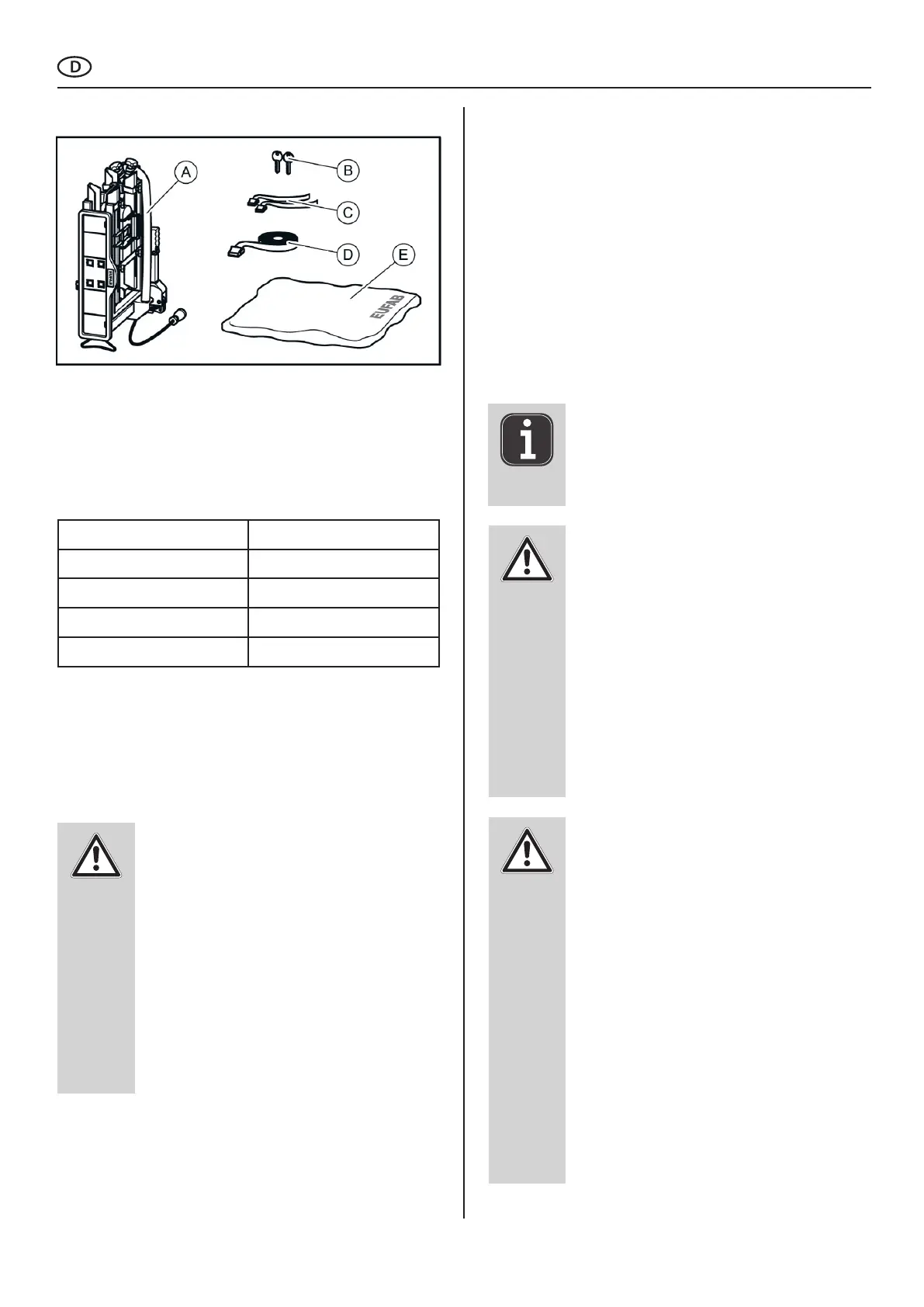 D

A

B

C

D

E

EUFAB